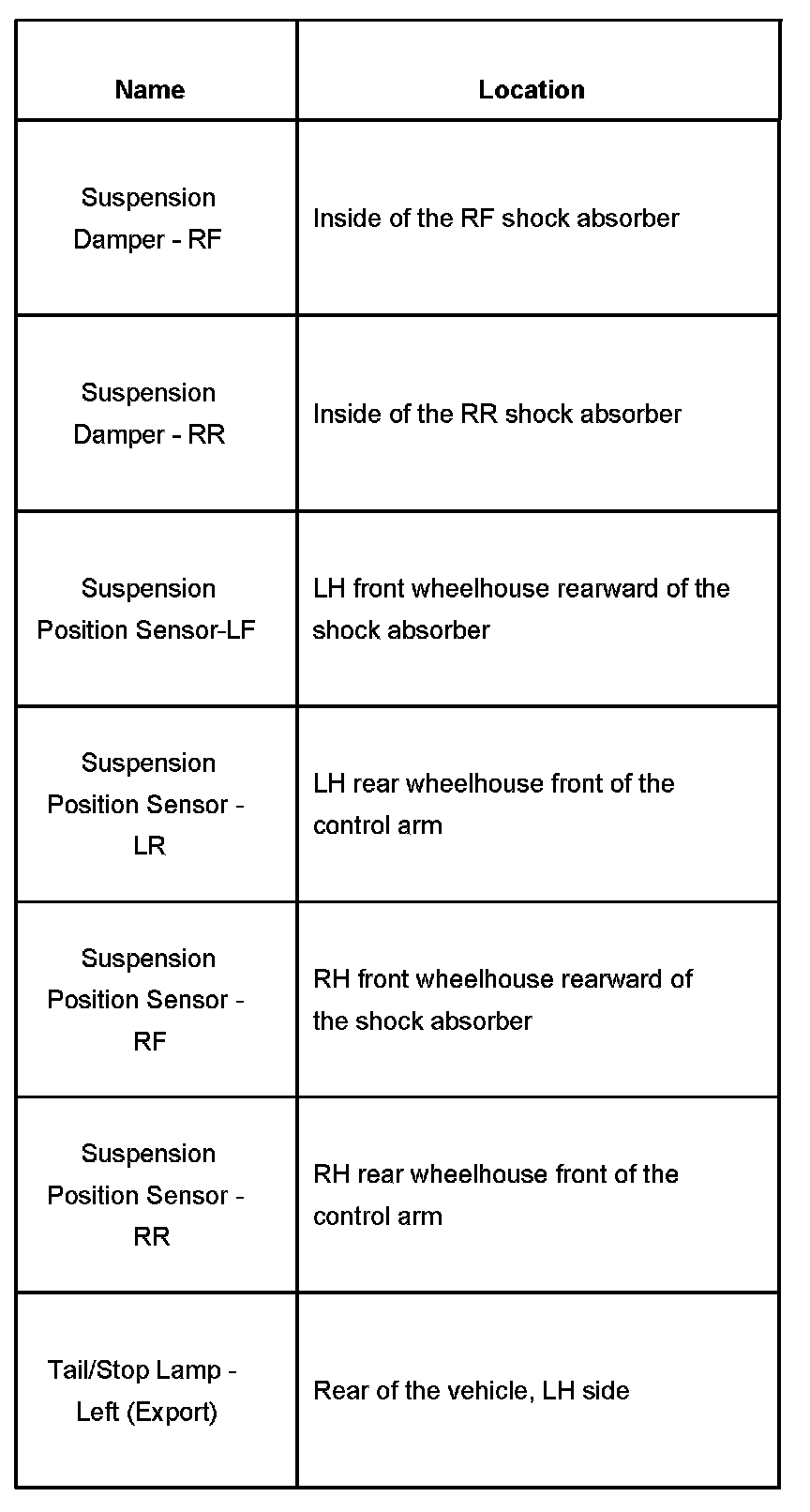 | Name | Location |
|---|---|
| Suspension Damper - RF | Inside of the RF shock absorber |
| Suspension Damper - RR | Inside of the RR shock absorber |
| Suspension Position Sensor-LF | LH front wheelhouse rearward of the shock absorber |
| Suspension Position Sensor - LR | LH rear wheelhouse front of the control arm |
| Suspension Position Sensor - RF | RH front wheelhouse rearward of the shock absorber |
| Suspension Position Sensor - RR | RH rear wheelhouse front of the control arm |
| Tail/Stop Lamp - Left (Export) | Rear of the vehicle, LH side |